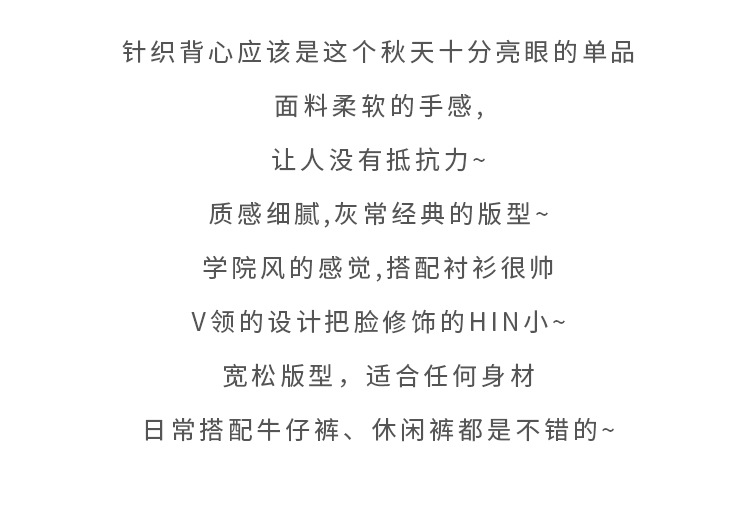 针织背心应该是这个秋天十分亮眼的单品

面料柔软的手感,

让人没有抵抗力~

质感细腻,灰常经典的版型~

学院风的感觉,搭配衬衫很帅

V领的设计把脸修饰的HIN小~

宽松版型，适合任何身材

日常搭配牛仔裤、休闲裤都是不错的~